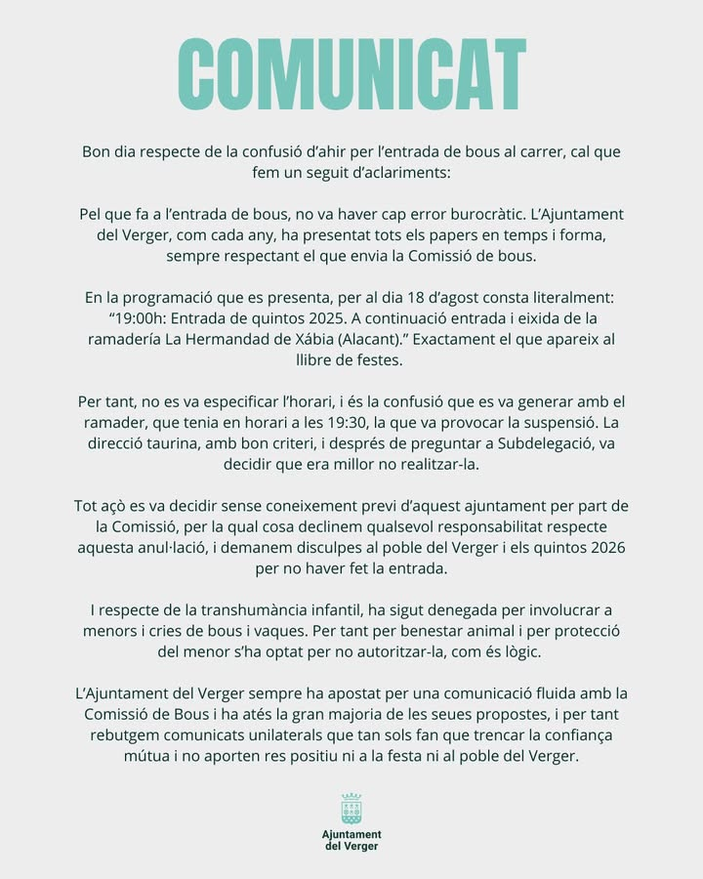 COMUNICAT

Bon dia respecte de la confusió d'ahir per l'entrada de bous al carrer, cal que fem un seguit d'aclariments:

Pel que fa a l'entrada de bous, no va haver cap error burocràtic. L'Ajuntament del Verger, com cada any, ha presentat tots els papers en temps i forma, sempre respectant el que envia la Comissió de bous.

En la programació que es presenta, per al dia 18 d'agost consta literalment: "19:00h: Entrada de quintos 2025. A continuació entrada i eixida de la ramadería La Hermandad de Xábia (Alacant)." Exactament el que apareix al llibre de festes.

Per tant, no es va especificar l'horari, i és la confusió que es va generar amb el ramader, que tenia en horari a les 19:30, la que va provocar la suspensió. La direcció taurina, amb bon criteri, i després de preguntar a Subdelegació, va decidir que era millor no realitzar-la.

Tot açò es va decidir sense coneixement previ d'aquest ajuntament per part de la Comissió, per la qual cosa declinem qualsevol responsabilitat respecte aquesta anul·lació, i demanem disculpes al poble del Verger i els quintos 2026 per no haver fet la entrada.

I respecte de la transhumància infantil, ha sigut denegada per involucrar a menors i cries de bous i vaques. Per tant per benestar animal i per protecció del menor s'ha optat per no autoritzar-la, com és lògic.

L'Ajuntament del Verger sempre ha apostat per una comunicació fluida amb la Comissió de Bous i ha atés la gran majoria de les seues propostes, i per tant rebutgem comunicats unilaterals que tan sols fan que trencar la confiança mútua i no aporten res positiu ni a la festa ni al poble del Verger.

Ajuntament del Verger